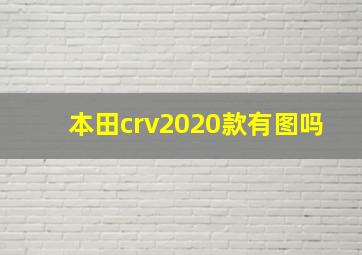 本田crv2020款有图吗